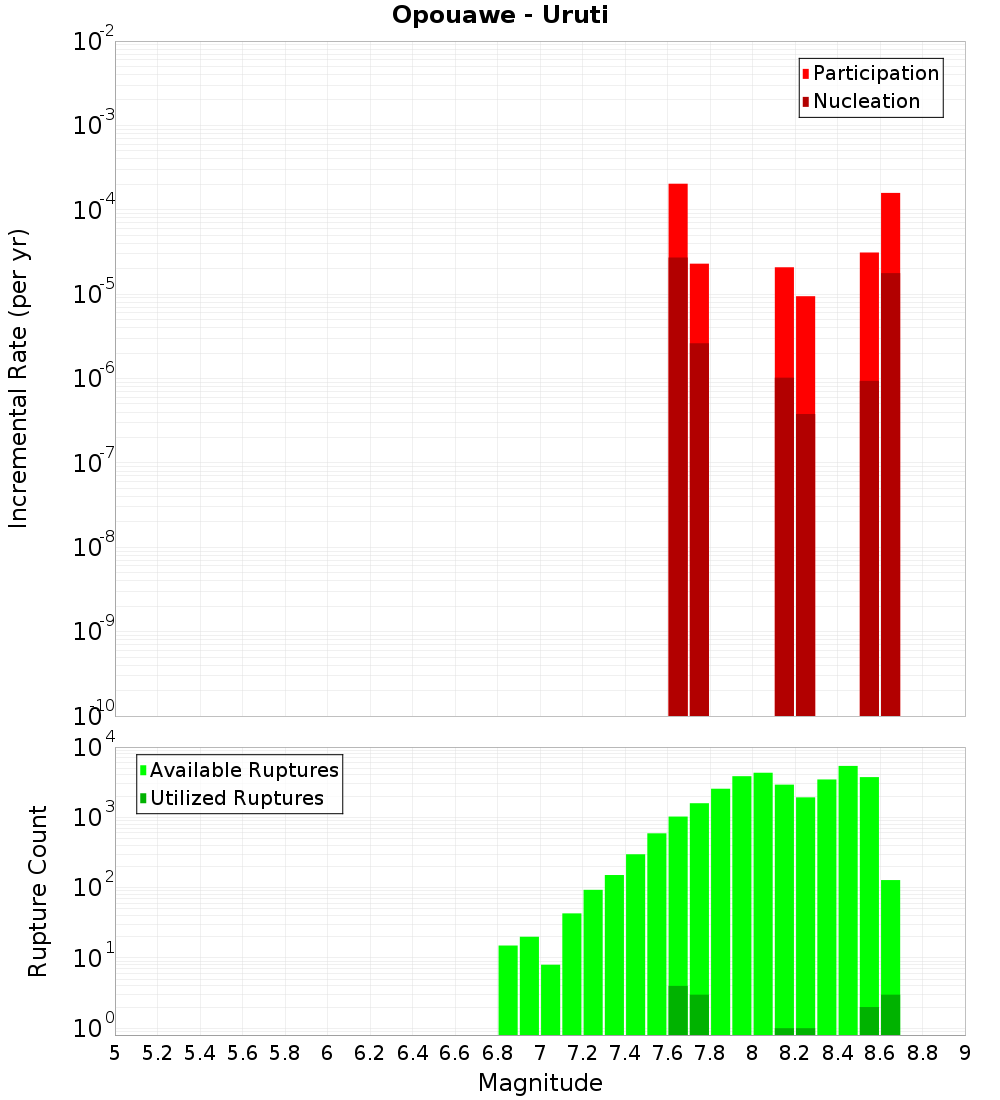 Opouawe - Uruti

Participation
Nucleation

Incremental Rate (per yr)

$10^{-2}$
$10^{-3}$
$10^{-4}$
$10^{-5}$
$10^{-6}$
$10^{-7}$
$10^{-8}$
$10^{-9}$
$10^{-10}$

Available Ruptures
Utilized Ruptures

Rupture Count

$10^{4}$
$10^{3}$
$10^{2}$
$10^{1}$
$10^{0}$

5 5.2 5.4 5.6 5.8 6 6.2 6.4 6.6 6.8 7 7.2 7.4 7.6 7.8 8 8.2 8.4 8.6 8.8 9

Magnitude